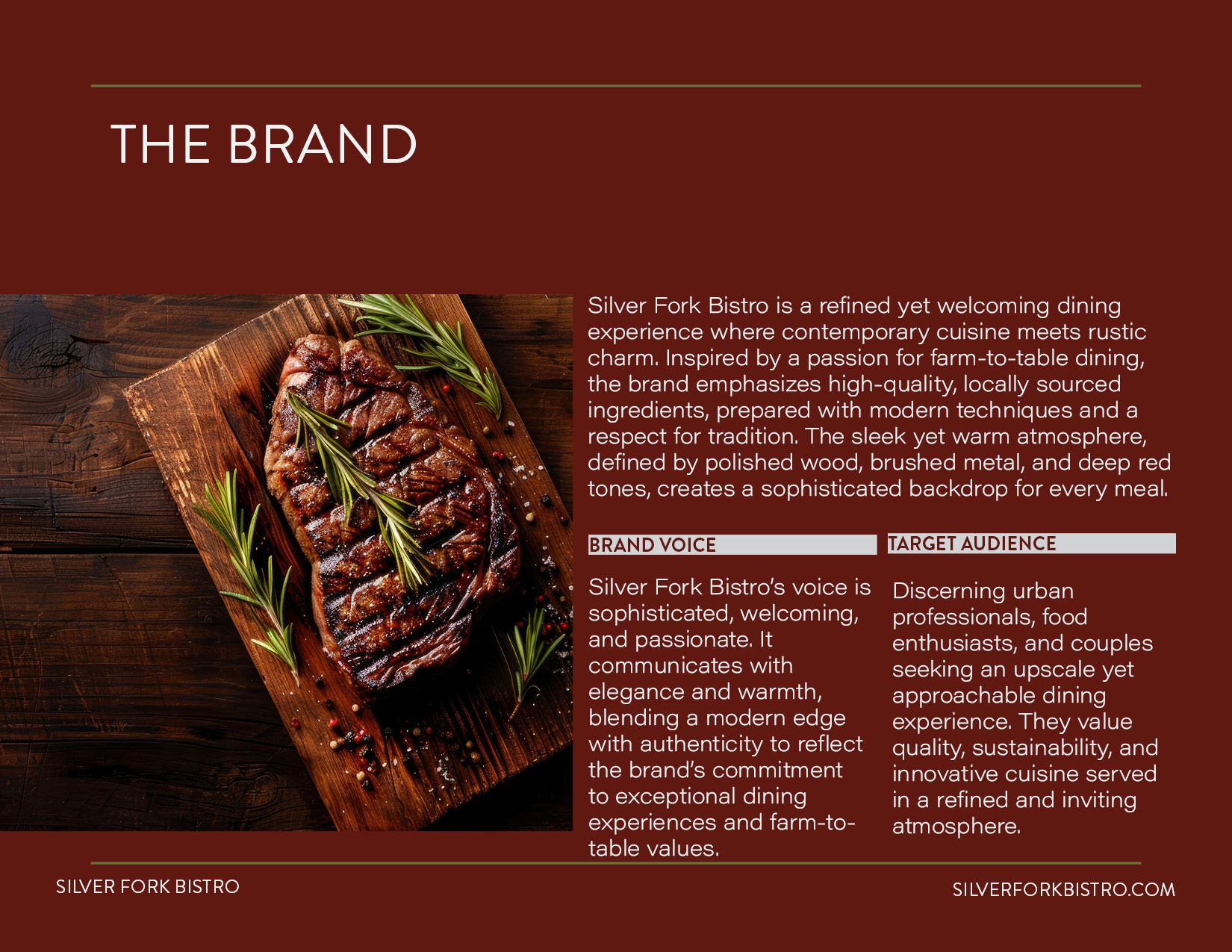 THE BRAND

Silver Fork Bistro is a refined yet welcoming dining experience where contemporary cuisine meets rustic charm. Inspired by a passion for farm-to-table dining, the brand emphasizes high-quality, locally sourced ingredients, prepared with modern techniques and a respect for tradition. The sleek yet warm atmosphere, defined by polished wood, brushed metal, and deep red tones, creates a sophisticated backdrop for every meal.

BRAND VOICE

Silver Fork Bistro's voice is sophisticated, welcoming, and passionate. It communicates with elegance and warmth, blending a modern edge with authenticity to reflect the brand's commitment to exceptional dining experiences and farm-to-table values.

TARGET AUDIENCE

Discerning urban professionals, food enthusiasts, and couples seeking an upscale yet approachable dining experience. They value quality, sustainability, and innovative cuisine served in a refined and inviting atmosphere.

SILVER FORK BISTRO

SILVERFORKBISTRO.COM